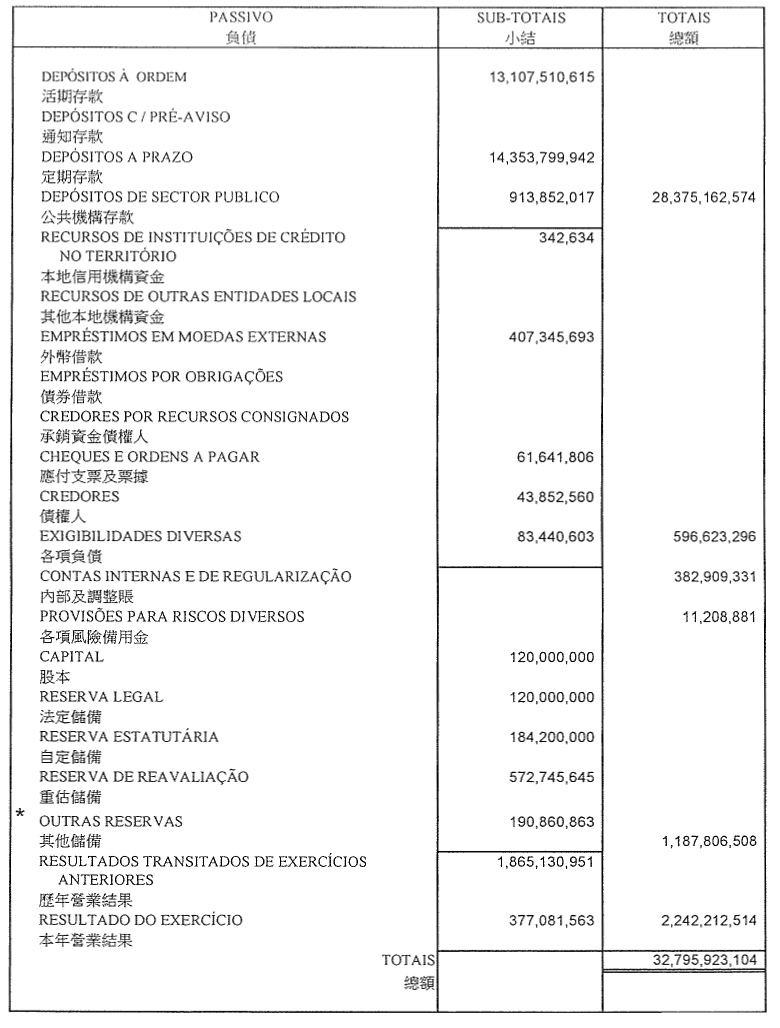 | PASSIVO 負債 | SUB-TOTAIS 小結 | TOTAIS 總額 |
|---|---|---|
| DEPÓSITOS À ORDEM 活期存款 | 13,107,510,615 | |
| DEPÓSITOS C / PRÉ-AVISO 通知存款 | | |
| DEPÓSITOS A PRAZO 定期存款 | 14,353,799,942 | |
| DEPÓSITOS DE SECTOR PUBLICO 公共機構存款 | 913,852,017 | 28,375,162,574 |
| RECURSOS DE INSTITUIÇÕES DE CRÉDITO NO TERRITÓRIO 本地信用機構資金 | 342,634 | |
| RECURSOS DE OUTRAS ENTIDADES LOCAIS 其他本地機構資金 | | |
| EMPRÉSTIMOS EM MOEDAS EXTERNAS 外幣借款 | 407,345,693 | |
| EMPRÉSTIMOS POR OBRIGAÇÕES 債券借款 | | |
| CREDORES POR RECURSOS CONSIGNADOS 承銷資金債權人 | | |
| CHEQUES E ORDENS A PAGAR 應付支票及票據 | 61,641,806 | |
| CREDORES 債權人 | 43,852,560 | |
| EXIGIBILIDADES DIVERSAS 各項負債 | 83,440,603 | 596,623,296 |
| CONTAS INTERNAS E DE REGULARIZAÇÃO 內部及調整賬 | | 382,909,331 |
| PROVISÕES PARA RISCOS DIVERSOS 各項風險備用金 | | 11,208,881 |
| CAPITAL 股本 | 120,000,000 | |
| RESERVA LEGAL 法定儲備 | 120,000,000 | |
| RESERVA ESTATUTÁRIA 自定儲備 | 184,200,000 | |
| RESERVA DE REAVALIAÇÃO 重估儲備 | 572,745,645 | |
| * OUTRAS RESERVAS 其他儲備 | 190,860,863 | 1,187,806,508 |
| RESULTADOS TRANSITADOS DE EXERCÍCIOS ANTERIORES 歷年營業結果 | 1,865,130,951 | |
| RESULTADO DO EXERCÍCIO 本年營業結果 | 377,081,563 | 2,242,212,514 |
| TOTAIS 總額 | | 32,795,923,104 |